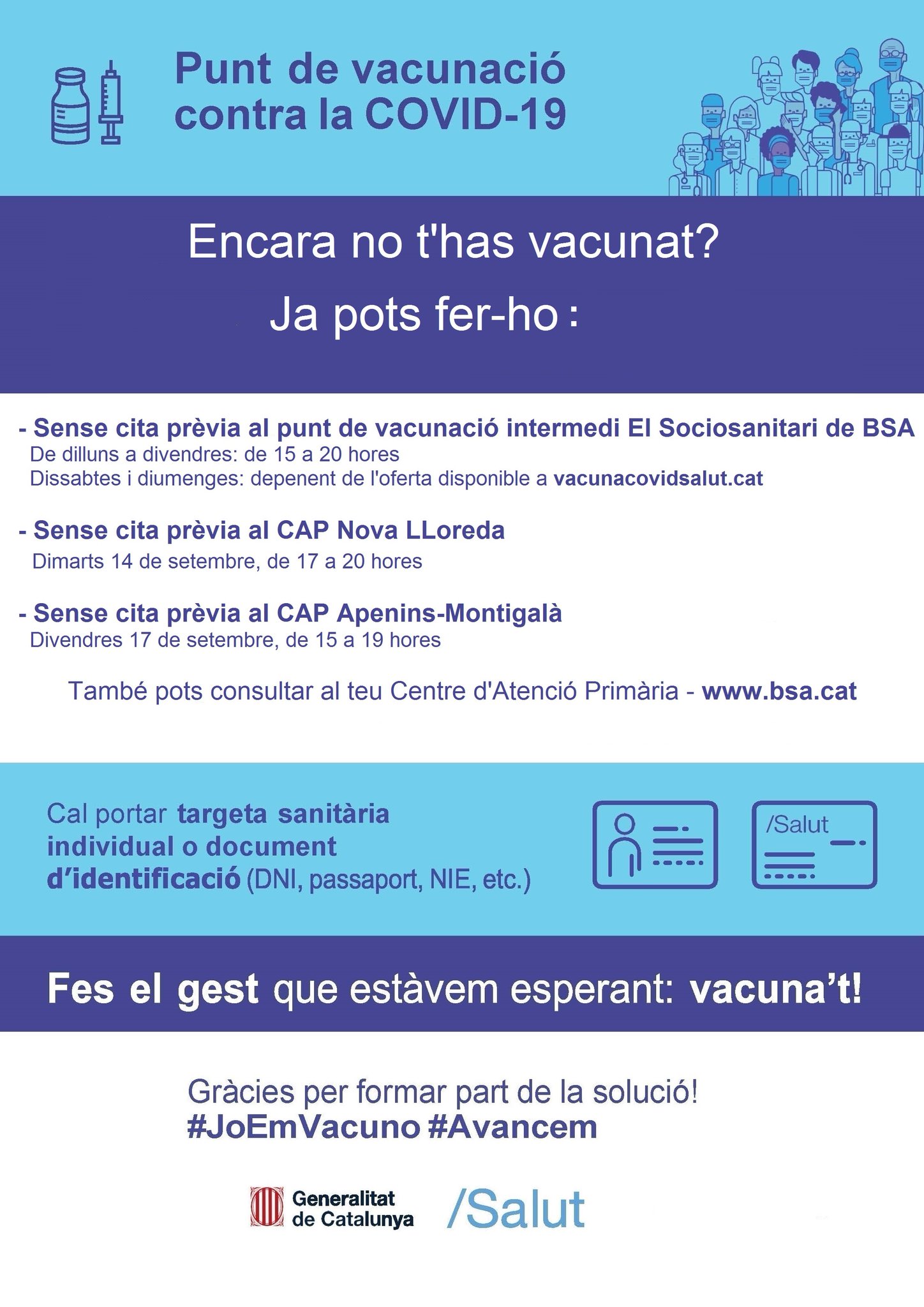 Punt de vacunació contra la COVID-19

Encara no t'has vacunat?

Ja pots fer-ho :

- Sense cita prèvia al punt de vacunació intermedi El Sociosanitari de BSA
De dilluns a divendres: de 15 a 20 hores
Dissabtes i diumenges: depenent de l'oferta disponible a vacunacovidsalut.cat

- Sense cita prèvia al CAP Nova LLoreda
Dimarts 14 de setembre, de 17 a 20 hores

- Sense cita prèvia al CAP Apenins-Montigalà
Divendres 17 de setembre, de 15 a 19 hores

També pots consultar al teu Centre d'Atenció Primària - www.bsa.cat

Cal portar targeta sanitària individual o document d'identificació (DNI, passaport, NIE, etc.)

/Salut

Fes el gest que estàvem esperant: vacuna't!

Gràcies per formar part de la solució!
#JoEmVacuno #Avancem

Generalitat de Catalunya /Salut